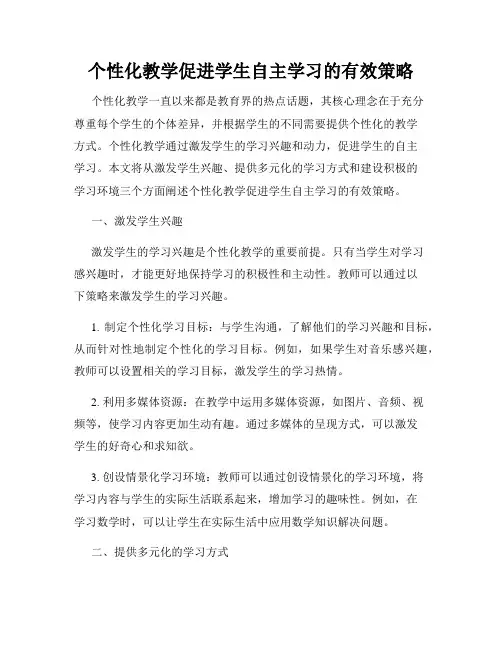 个性化教学促进学生自主学习的有效策略

个性化教学一直以来都是教育界的热点话题，其核心理念在于充分尊重每个学生的个体差异，并根据学生的不同需要提供个性化的教学方式。个性化教学通过激发学生的学习兴趣和动力，促进学生的自主学习。本文将从激发学生兴趣、提供多元化的学习方式和建设积极的学习环境三个方面阐述个性化教学促进学生自主学习的有效策略。

一、激发学生兴趣

激发学生的学习兴趣是个性化教学的重要前提。只有当学生对学习感兴趣时，才能更好地保持学习的积极性和主动性。教师可以通过以下策略来激发学生的学习兴趣。

1. 制定个性化学习目标：与学生沟通，了解他们的学习兴趣和目标，从而针对性地制定个性化的学习目标。例如，如果学生对音乐感兴趣，教师可以设置相关的学习目标，激发学生的学习热情。

2. 利用多媒体资源：在教学中运用多媒体资源，如图片、音频、视频等，使学习内容更加生动有趣。通过多媒体的呈现方式，可以激发学生的好奇心和求知欲。

3. 创设情景化学习环境：教师可以通过创设情景化的学习环境，将学习内容与学生的实际生活联系起来，增加学习的趣味性。例如，在学习数学时，可以让学生在实际生活中应用数学知识解决问题。

二、提供多元化的学习方式